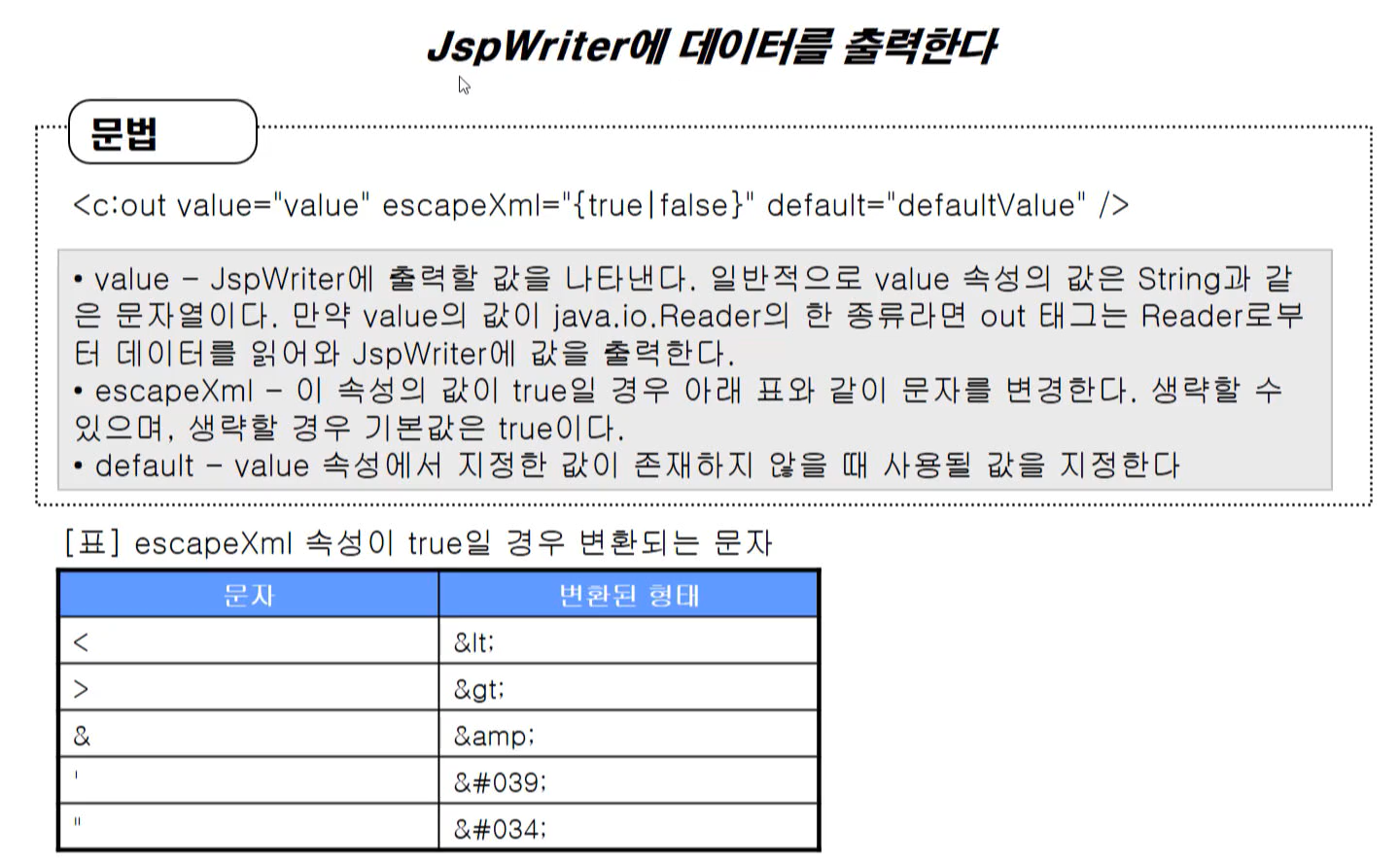 JspWriter에 데이터를 출력한다

문법

<c:out value="value" escapeXml="{true|false}" default="defaultValue" />

• value – JspWriter에 출력할 값을 나타낸다. 일반적으로 value 속성의 값은 String과 같은 문자열이다. 만약 value의 값이 java.io.Reader의 한 종류라면 out 태그는 Reader로부터 데이터를 읽어와 JspWriter에 값을 출력한다.
• escapeXml – 이 속성의 값이 true일 경우 아래 표와 같이 문자를 변경한다. 생략할 수 있으며, 생략할 경우 기본값은 true이다.
• default – value 속성에서 지정한 값이 존재하지 않을 때 사용될 값을 지정한다

[표] escapeXml 속성이 true일 경우 변환되는 문자

| 문자 | 변환된 형태 |
|---|---|
| < | &lt; |
| > | &gt; |
| & | &amp; |
| ' | &#039; |
| " | &#034; |